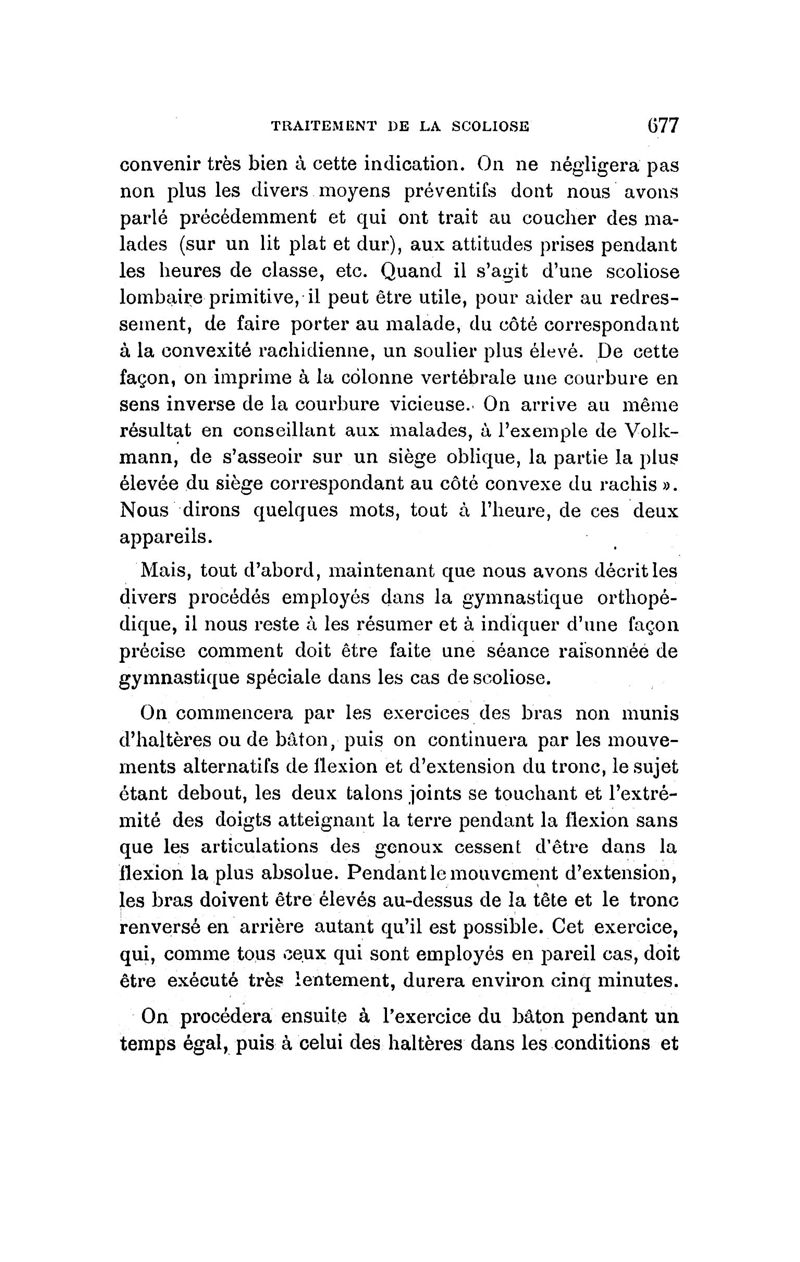 TRAITEMENT DE LA SCOLIOSE 677

convenir très bien à cette indication. On ne négligera pas non plus les divers moyens préventifs dont nous avons parlé précédemment et qui ont trait au coucher des malades (sur un lit plat et dur), aux attitudes prises pendant les heures de classe, etc. Quand il s'agit d'une scoliose lombaire primitive, il peut être utile, pour aider au redressement, de faire porter au malade, du côté correspondant à la convexité rachidienne, un soulier plus élevé. De cette façon, on imprime à la colonne vertébrale une courbure en sens inverse de la courbure vicieuse. On arrive au même résultat en conseillant aux malades, à l'exemple de Volkmann, de s'asseoir sur un siège oblique, la partie la plus élevée du siège correspondant au côté convexe du rachis ». Nous dirons quelques mots, tout à l'heure, de ces deux appareils.

Mais, tout d'abord, maintenant que nous avons décrit les divers procédés employés dans la gymnastique orthopédique, il nous reste à les résumer et à indiquer d'une façon précise comment doit être faite une séance raisonnée de gymnastique spéciale dans les cas de scoliose.

On commencera par les exercices des bras non munis d'haltères ou de bâton, puis on continuera par les mouvements alternatifs de flexion et d'extension du tronc, le sujet étant debout, les deux talons joints se touchant et l'extrémité des doigts atteignant la terre pendant la flexion sans que les articulations des genoux cessent d'être dans la flexion la plus absolue. Pendant le mouvement d'extension, les bras doivent être élevés au-dessus de la tête et le tronc renversé en arrière autant qu'il est possible. Cet exercice, qui, comme tous ceux qui sont employés en pareil cas, doit être exécuté très lentement, durera environ cinq minutes.

On procédera ensuite à l'exercice du bâton pendant un temps égal, puis à celui des haltères dans les conditions et